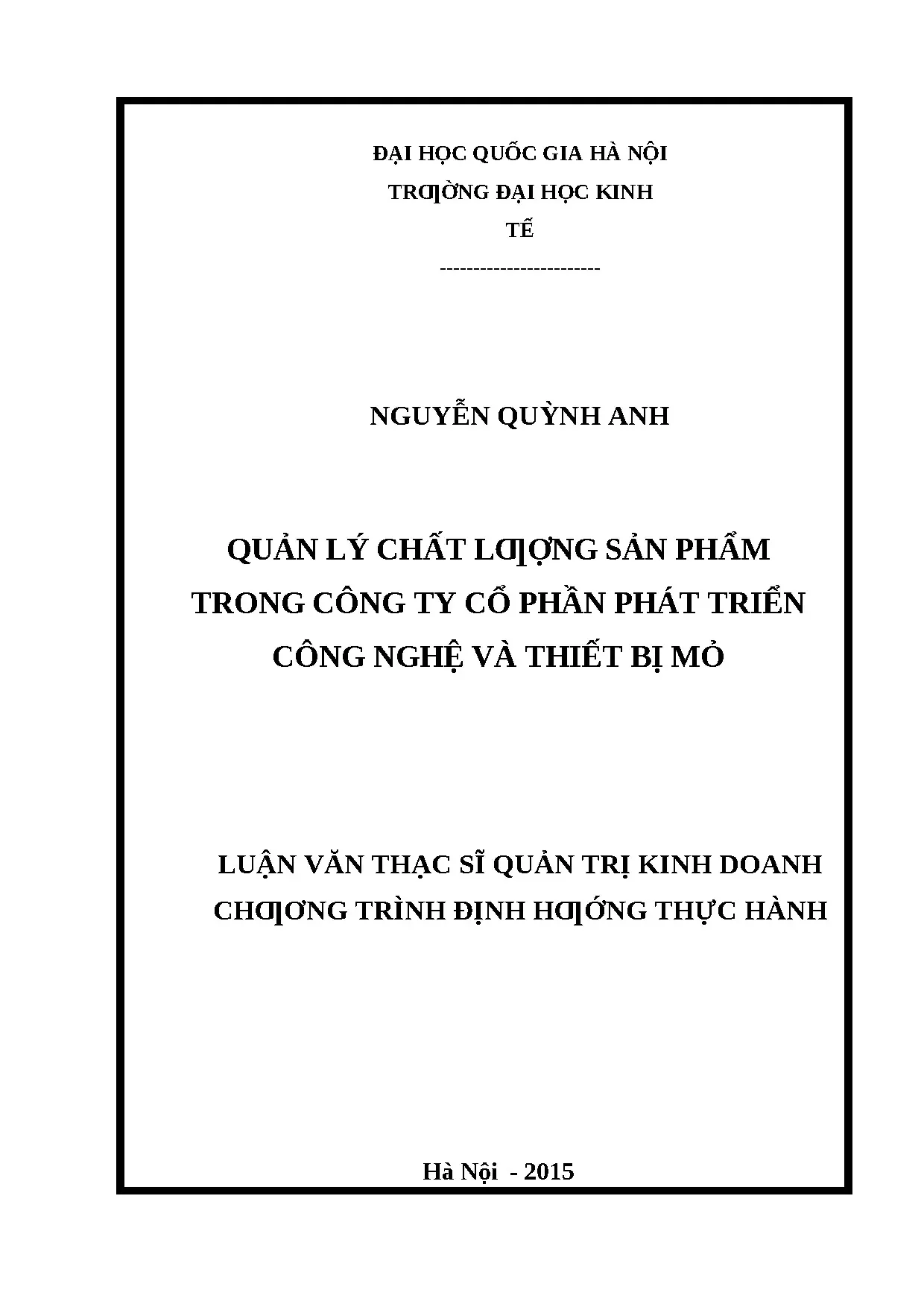 ĐẠI HỌC QUỐC GIA HÀ NỘI
TRƢỜNG ĐẠI HỌC KINH TẾ
------------------------

NGUYỄN QUỲNH ANH

QUẢN LÝ CHẤT LƢỢNG SẢN PHẨM TRONG CÔNG TY CỔ PHẦN PHÁT TRIỂN CÔNG NGHỆ VÀ THIẾT BỊ MỎ

LUẬN VĂN THẠC SĨ QUẢN TRỊ KINH DOANH
CHƢƠNG TRÌNH ĐỊNH HƢỚNG THỰC HÀNH

Hà Nội - 2015